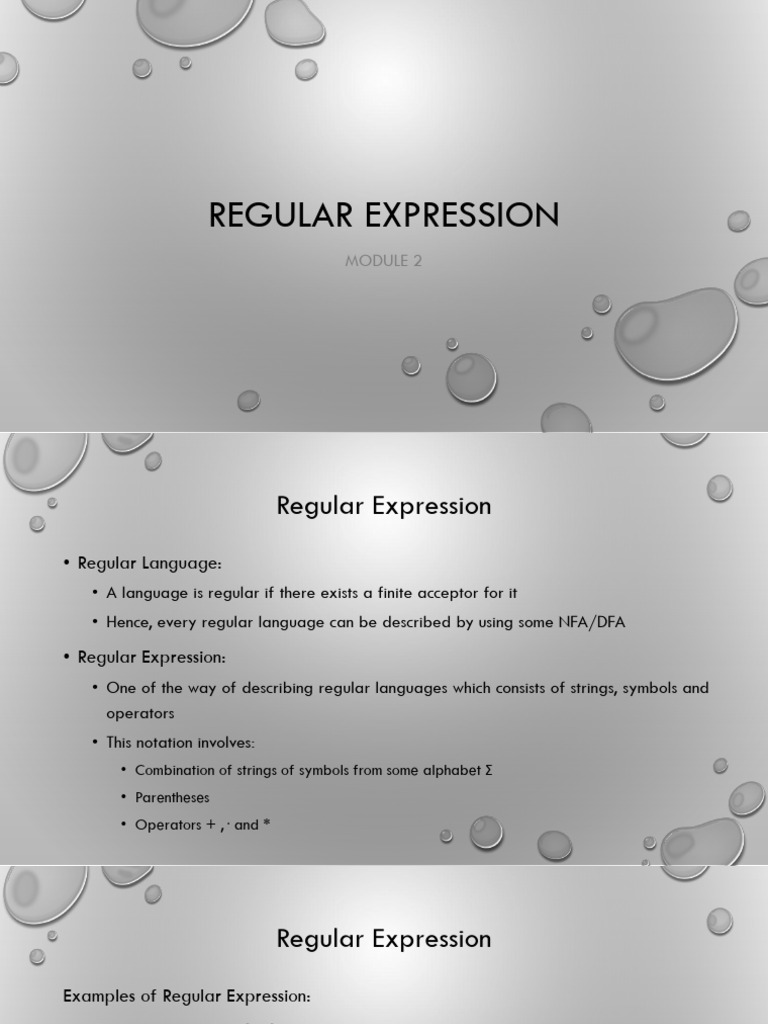 REGULAR EXPRESSION

MODULE 2

Regular Expression

• Regular Language:
• A language is regular if there exists a finite acceptor for it
• Hence, every regular language can be described by using some NFA/DFA
• Regular Expression:
• One of the way of describing regular languages which consists of strings, symbols and operators
• This notation involves:
• Combination of strings of symbols from some alphabet Σ
• Parentheses
• Operators + , · and *

Regular Expression

Examples of Regular Expression: